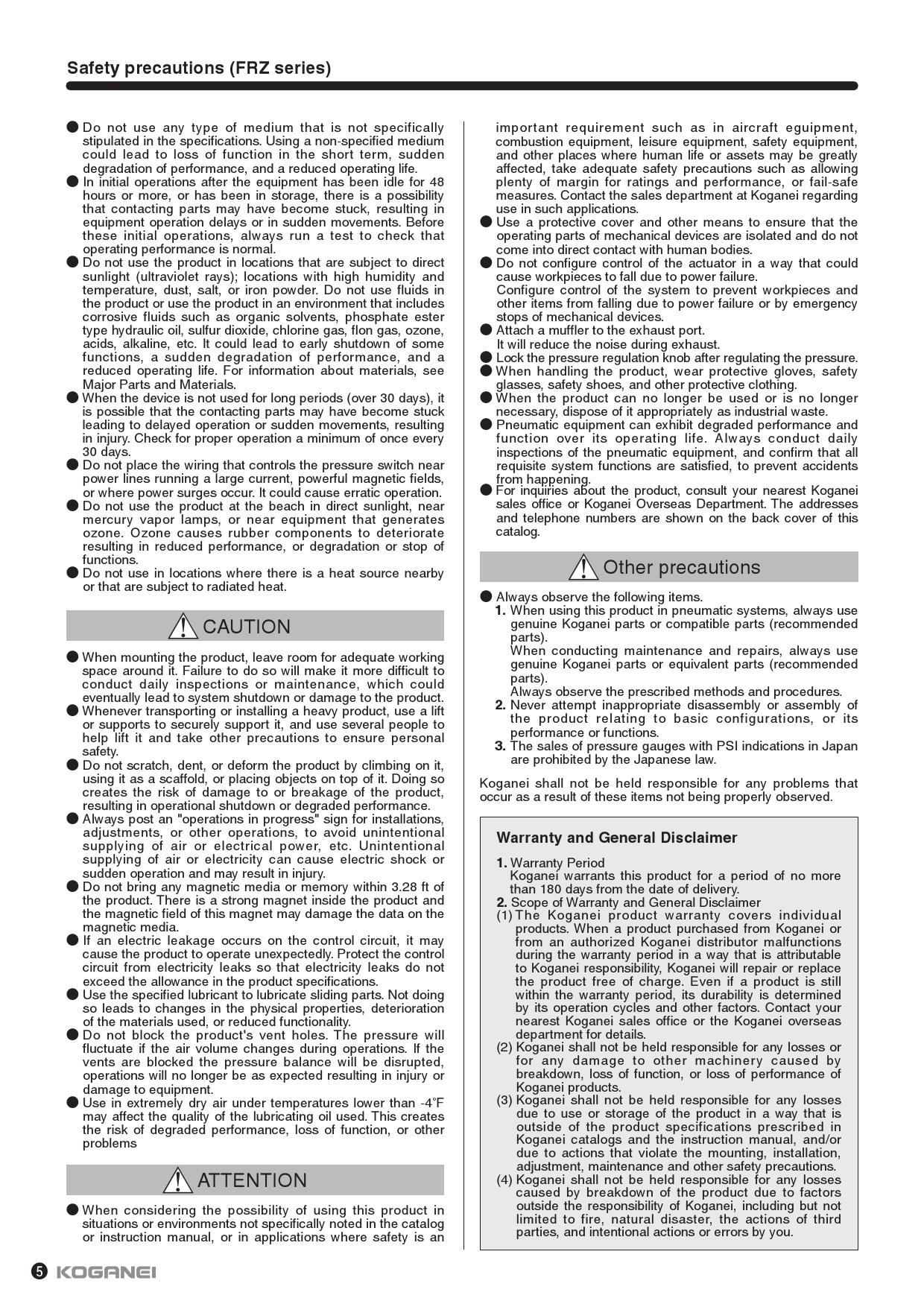 Safety precautions (FRZ series)

● Do not use any type of medium that is not specifically stipulated in the specifications. Using a non-specified medium could lead to loss of function in the short term, sudden degradation of performance, and a reduced operating life.
● In initial operations after the equipment has been idle for 48 hours or more, or has been in storage, there is a possibility that contacting parts may have become stuck, resulting in equipment operation delays or in sudden movements. Before these initial operations, always run a test to check that operating performance is normal.
● Do not use the product in locations that are subject to direct sunlight (ultraviolet rays); locations with high humidity and temperature, dust, salt, or iron powder. Do not use fluids in the product or use the product in an environment that includes corrosive fluids such as organic solvents, phosphate ester type hydraulic oil, sulfur dioxide, chlorine gas, flon gas, ozone, acids, alkaline, etc. It could lead to early shutdown of some functions, a sudden degradation of performance, and a reduced operating life. For information about materials, see Major Parts and Materials.
● When the device is not used for long periods (over 30 days), it is possible that the contacting parts may have become stuck leading to delayed operation or sudden movements, resulting in injury. Check for proper operation a minimum of once every 30 days.
● Do not place the wiring that controls the pressure switch near power lines running a large current, powerful magnetic fields, or where power surges occur. It could cause erratic operation.
● Do not use the product at the beach in direct sunlight, near mercury vapor lamps, or near equipment that generates ozone. Ozone causes rubber components to deteriorate resulting in reduced performance, or degradation or stop of functions.
● Do not use in locations where there is a heat source nearby or that are subject to radiated heat.

CAUTION

● When mounting the product, leave room for adequate working space around it. Failure to do so will make it more difficult to conduct daily inspections or maintenance, which could eventually lead to system shutdown or damage to the product.
● Whenever transporting or installing a heavy product, use a lift or supports to securely support it, and use several people to help lift it and take other precautions to ensure personal safety.
● Do not scratch, dent, or deform the product by climbing on it, using it as a scaffold, or placing objects on top of it. Doing so creates the risk of damage to or breakage of the product, resulting in operational shutdown or degraded performance.
● Always post an "operations in progress" sign for installations, adjustments, or other operations, to avoid unintentional supplying of air or electrical power, etc. Unintentional supplying of air or electricity can cause electric shock or sudden operation and may result in injury.
● Do not bring any magnetic media or memory within 3.28 ft of the product. There is a strong magnet inside the product and the magnetic field of this magnet may damage the data on the magnetic media.
● If an electric leakage occurs on the control circuit, it may cause the product to operate unexpectedly. Protect the control circuit from electricity leaks so that electricity leaks do not exceed the allowance in the product specifications.
● Use the specified lubricant to lubricate sliding parts. Not doing so leads to changes in the physical properties, deterioration of the materials used, or reduced functionality.
● Do not block the product's vent holes. The pressure will fluctuate if the air volume changes during operations. If the vents are blocked the pressure balance will be disrupted, operations will no longer be as expected resulting in injury or damage to equipment.
● Use in extremely dry air under temperatures lower than -4°F may affect the quality of the lubricating oil used. This creates the risk of degraded performance, loss of function, or other problems

ATTENTION

● When considering the possibility of using this product in situations or environments not specifically noted in the catalog or instruction manual, or in applications where safety is an important requirement such as in aircraft eguipment, combustion equipment, leisure equipment, safety equipment, and other places where human life or assets may be greatly affected, take adequate safety precautions such as allowing plenty of margin for ratings and performance, or fail-safe measures. Contact the sales department at Koganei regarding use in such applications.
● Use a protective cover and other means to ensure that the operating parts of mechanical devices are isolated and do not come into direct contact with human bodies.
● Do not configure control of the actuator in a way that could cause workpieces to fall due to power failure.
Configure control of the system to prevent workpieces and other items from falling due to power failure or by emergency stops of mechanical devices.
● Attach a muffler to the exhaust port.
It will reduce the noise during exhaust.
● Lock the pressure regulation knob after regulating the pressure.
● When handling the product, wear protective gloves, safety glasses, safety shoes, and other protective clothing.
● When the product can no longer be used or is no longer necessary, dispose of it appropriately as industrial waste.
● Pneumatic equipment can exhibit degraded performance and function over its operating life. Always conduct daily inspections of the pneumatic equipment, and confirm that all requisite system functions are satisfied, to prevent accidents from happening.
● For inquiries about the product, consult your nearest Koganei sales office or Koganei Overseas Department. The addresses and telephone numbers are shown on the back cover of this catalog.

Other precautions

● Always observe the following items.
1. When using this product in pneumatic systems, always use genuine Koganei parts or compatible parts (recommended parts).
When conducting maintenance and repairs, always use genuine Koganei parts or equivalent parts (recommended parts).
Always observe the prescribed methods and procedures.
2. Never attempt inappropriate disassembly or assembly of the product relating to basic configurations, or its performance or functions.
3. The sales of pressure gauges with PSI indications in Japan are prohibited by the Japanese law.

Koganei shall not be held responsible for any problems that occur as a result of these items not being properly observed.

Warranty and General Disclaimer

1. Warranty Period
Koganei warrants this product for a period of no more than 180 days from the date of delivery.
2. Scope of Warranty and General Disclaimer
(1) The Koganei product warranty covers individual products. When a product purchased from Koganei or from an authorized Koganei distributor malfunctions during the warranty period in a way that is attributable to Koganei responsibility, Koganei will repair or replace the product free of charge. Even if a product is still within the warranty period, its durability is determined by its operation cycles and other factors. Contact your nearest Koganei sales office or the Koganei overseas department for details.
(2) Koganei shall not be held responsible for any losses or for any damage to other machinery caused by breakdown, loss of function, or loss of performance of Koganei products.
(3) Koganei shall not be held responsible for any losses due to use or storage of the product in a way that is outside of the product specifications prescribed in Koganei catalogs and the instruction manual, and/or due to actions that violate the mounting, installation, adjustment, maintenance and other safety precautions.
(4) Koganei shall not be held responsible for any losses caused by breakdown of the product due to factors outside the responsibility of Koganei, including but not limited to fire, natural disaster, the actions of third parties, and intentional actions or errors by you.

5 KOGANEI